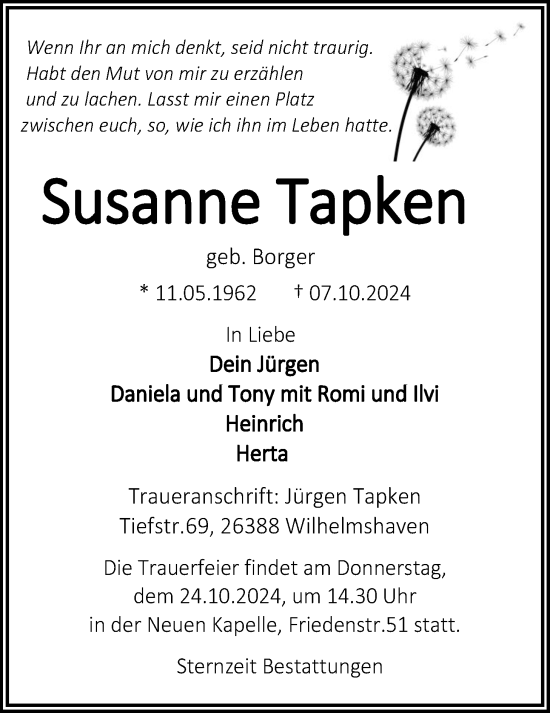 Wenn Ihr an mich denkt, seid nicht traurig.
Habt den Mut von mir zu erzählen
und zu lachen. Lasst mir einen Platz
zwischen euch, so, wie ich ihn im Leben hatte.

Susanne Tapken

geb. Borger

* 11.05.1962 † 07.10.2024

In Liebe

Dein Jürgen
Daniela und Tony mit Romi und Ilvi
Heinrich
Herta

Traueranschrift: Jürgen Tapken
Tiefstr.69, 26388 Wilhelmshaven

Die Trauerfeier findet am Donnerstag,
dem 24.10.2024, um 14.30 Uhr
in der Neuen Kapelle, Friedenstr.51 statt.

Sternzeit Bestattungen